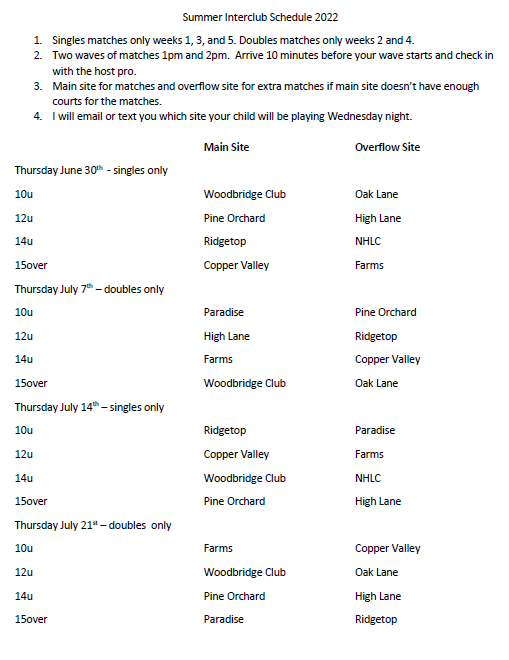 Summer Interclub Schedule 2022

1. Singles matches only weeks 1, 3, and 5. Doubles matches only weeks 2 and 4.
2. Two waves of matches 1pm and 2pm. Arrive 10 minutes before your wave starts and check in with the host pro.
3. Main site for matches and overflow site for extra matches if main site doesn't have enough courts for the matches.
4. I will email or text you which site your child will be playing Wednesday night.

| | Main Site | Overflow Site |
|---|---|---|
| Thursday June 30th - singles only | | |
| 10u | Woodbridge Club | Oak Lane |
| 12u | Pine Orchard | High Lane |
| 14u | Ridgetop | NHLC |
| 15over | Copper Valley | Farms |
| Thursday July 7th – doubles only | | |
| 10u | Paradise | Pine Orchard |
| 12u | High Lane | Ridgetop |
| 14u | Farms | Copper Valley |
| 15over | Woodbridge Club | Oak Lane |
| Thursday July 14th – singles only | | |
| 10u | Ridgetop | Paradise |
| 12u | Copper Valley | Farms |
| 14u | Woodbridge Club | NHLC |
| 15over | Pine Orchard | High Lane |
| Thursday July 21st – doubles only | | |
| 10u | Farms | Copper Valley |
| 12u | Woodbridge Club | Oak Lane |
| 14u | Pine Orchard | High Lane |
| 15over | Paradise | Ridgetop |